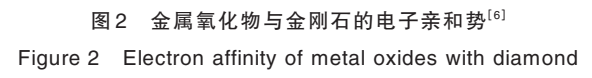 图2　金属氧化物与金刚石的电子亲和势$^{[6]}$

Figure 2　Electron affinity of metal oxides with diamond